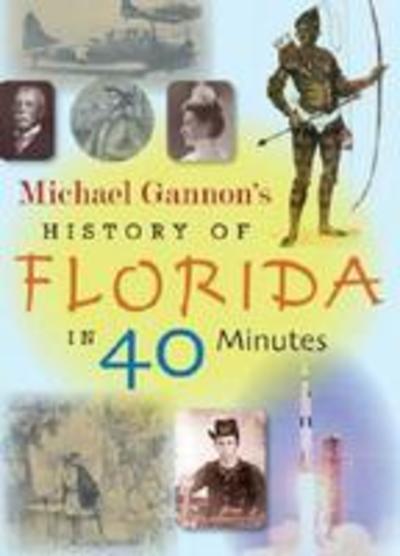 Michael Gannon's
HISTORY OF
FLORIDA
IN 40 Minutes